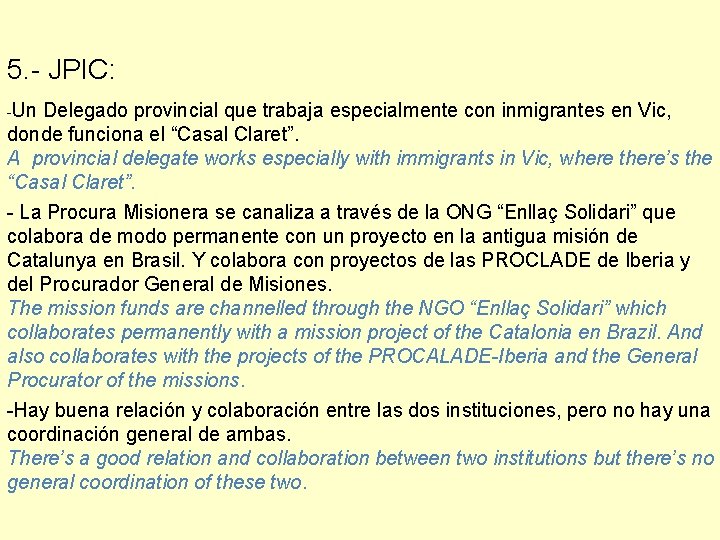 5.- JPIC:

-Un Delegado provincial que trabaja especialmente con inmigrantes en Vic, donde funciona el "Casal Claret".
A provincial delegate works especially with immigrants in Vic, where there's the "Casal Claret".

- La Procura Misionera se canaliza a través de la ONG "Enllaç Solidari" que colabora de modo permanente con un proyecto en la antigua misión de Catalunya en Brasil. Y colabora con proyectos de las PROCLADE de Iberia y del Procurador General de Misiones.
The mission funds are channelled through the NGO "Enllaç Solidari" which collaborates permanently with a mission project of the Catalonia en Brazil. And also collaborates with the projects of the PROCALADE-Iberia and the General Procurator of the missions.

-Hay buena relación y colaboración entre las dos instituciones, pero no hay una coordinación general de ambas.
There's a good relation and collaboration between two institutions but there's no general coordination of these two.